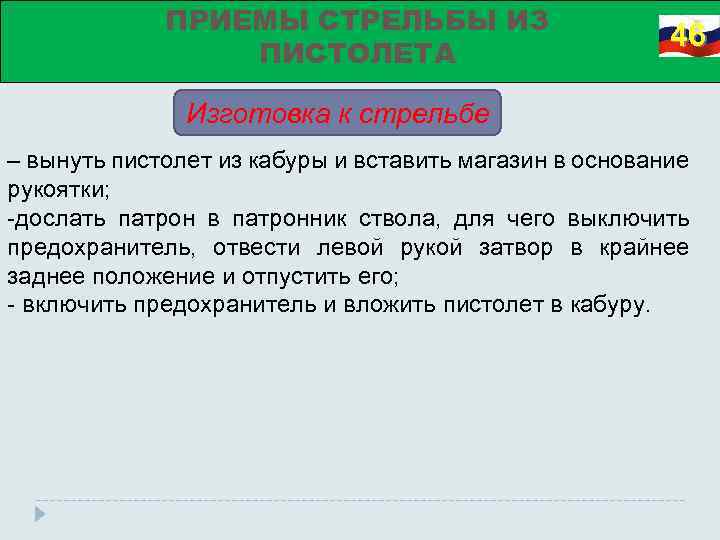 ПРИЕМЫ СТРЕЛЬБЫ ИЗ ПИСТОЛЕТА

46

Изготовка к стрельбе

– вынуть пистолет из кабуры и вставить магазин в основание рукоятки;
-дослать патрон в патронник ствола, для чего выключить предохранитель, отвести левой рукой затвор в крайнее заднее положение и отпустить его;
- включить предохранитель и вложить пистолет в кабуру.